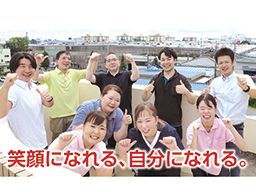 笑顔になれる、自分になれる。